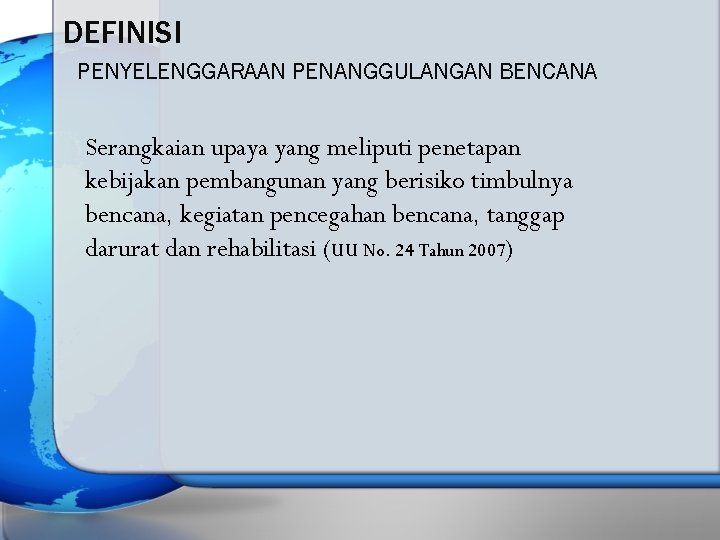 DEFINISI

PENYELENGGARAAN PENANGGULANGAN BENCANA

Serangkaian upaya yang meliputi penetapan kebijakan pembangunan yang berisiko timbulnya bencana, kegiatan pencegahan bencana, tanggap darurat dan rehabilitasi (UU No. 24 Tahun 2007)